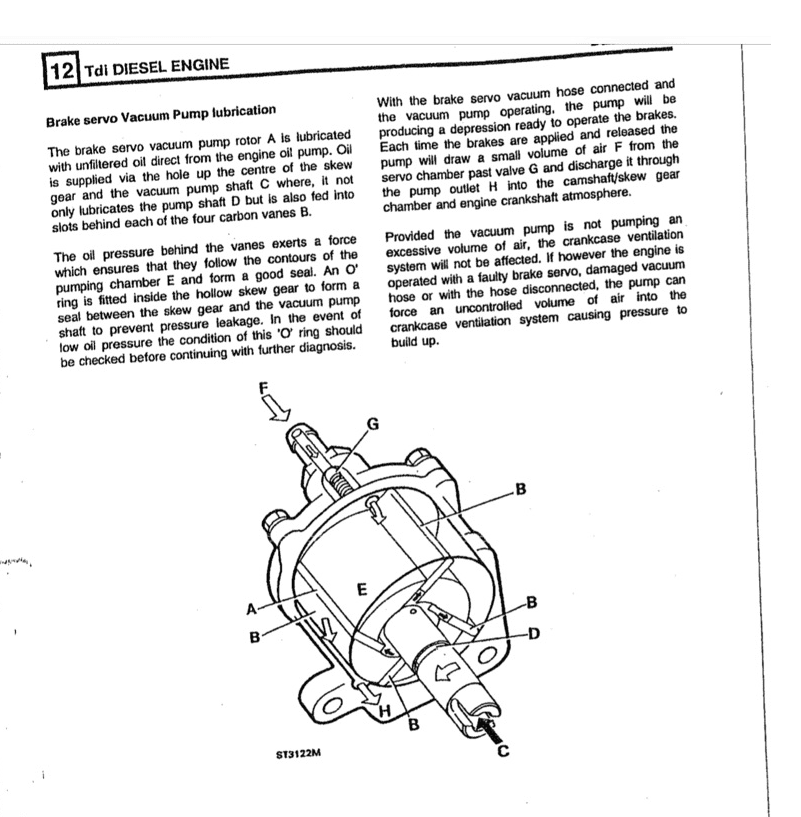 12 Tdi DIESEL ENGINE

Brake servo Vacuum Pump lubrication

The brake servo vacuum pump rotor A is lubricated with unfiltered oil direct from the engine oil pump. Oil is supplied via the hole up the centre of the skew gear and the vacuum pump shaft C where, it not only lubricates the pump shaft D but is also fed into slots behind each of the four carbon vanes B.

The oil pressure behind the vanes exerts a force which ensures that they follow the contours of the pumping chamber E and form a good seal. An O' ring is fitted inside the hollow skew gear to form a seal between the skew gear and the vacuum pump shaft to prevent pressure leakage. In the event of low oil pressure the condition of this 'O' ring should be checked before continuing with further diagnosis.

With the brake servo vacuum hose connected and the vacuum pump operating, the pump will be producing a depression ready to operate the brakes. Each time the brakes are applied and released the pump will draw a small volume of air F from the servo chamber past valve G and discharge it through the pump outlet H into the camshaft/skew gear chamber and engine crankshaft atmosphere.

Provided the vacuum pump is not pumping an excessive volume of air, the crankcase ventilation system will not be affected. If however the engine is operated with a faulty brake servo, damaged vacuum hose or with the hose disconnected, the pump can force an uncontrolled volume of air into the crankcase ventilation system causing pressure to build up.

F
G
B
E
A
B
B
D
H
B
C
ST3122M